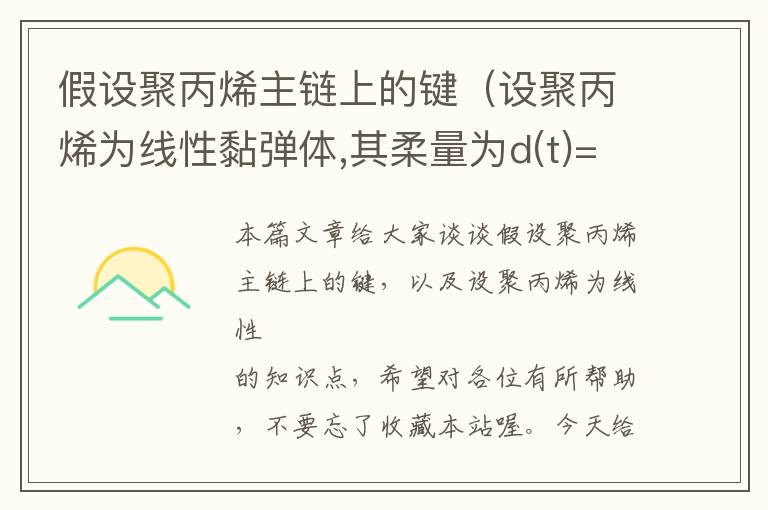 假设聚丙烯主链上的键（设聚丙烯为线性黏弹体,其柔量为d(t)=

本篇文章给大家谈谈假设聚丙烯主链上的键，以及设聚丙烯为线性

的知识点，希望对各位有所帮助，不要忘了收藏本站喔。今天给